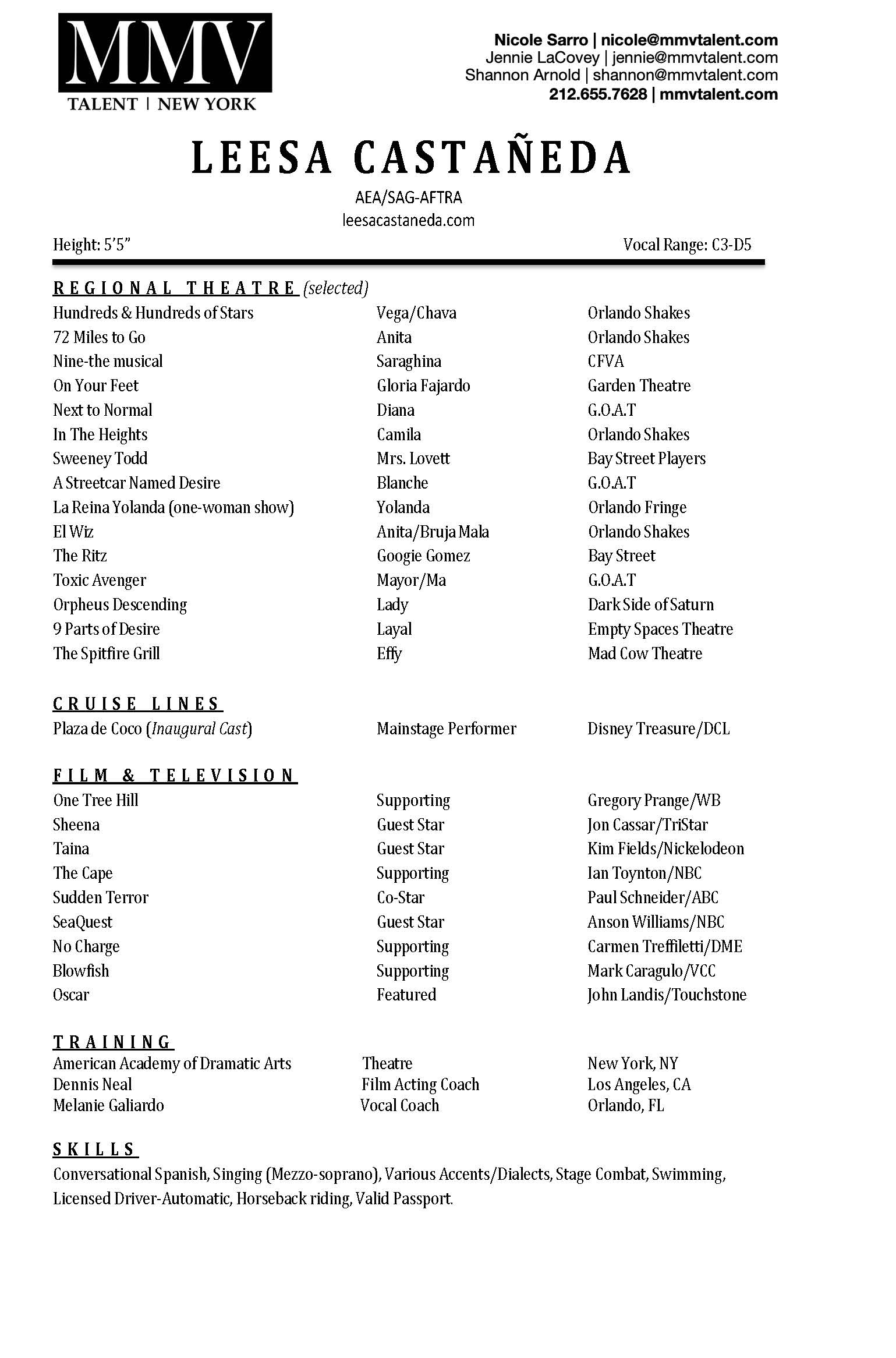 MMV
TALENT | NEW YORK

Nicole Sarro | nicole@mmvtalent.com
Jennie LaCovey | jennie@mmvtalent.com
Shannon Arnold | shannon@mmvtalent.com
212.655.7628 | mmvtalent.com

LEESA CASTAÑEDA

AEA/SAG-AFTRA
leesacastaneda.com

Height: 5'5" Vocal Range: C3-D5

REGIONAL THEATRE (selected)

| | | |
|---|---|---|
| Hundreds & Hundreds of Stars | Vega/Chava | Orlando Shakes |
| 72 Miles to Go | Anita | Orlando Shakes |
| Nine-the musical | Saraghina | CFVA |
| On Your Feet | Gloria Fajardo | Garden Theatre |
| Next to Normal | Diana | G.O.A.T |
| In The Heights | Camila | Orlando Shakes |
| Sweeney Todd | Mrs. Lovett | Bay Street Players |
| A Streetcar Named Desire | Blanche | G.O.A.T |
| La Reina Yolanda (one-woman show) | Yolanda | Orlando Fringe |
| El Wiz | Anita/Bruja Mala | Orlando Shakes |
| The Ritz | Googie Gomez | Bay Street |
| Toxic Avenger | Mayor/Ma | G.O.A.T |
| Orpheus Descending | Lady | Dark Side of Saturn |
| 9 Parts of Desire | Layal | Empty Spaces Theatre |
| The Spitfire Grill | Effy | Mad Cow Theatre |

CRUISE LINES

| | | |
|---|---|---|
| Plaza de Coco (Inaugural Cast) | Mainstage Performer | Disney Treasure/DCL |

FILM & TELEVISION

| | | |
|---|---|---|
| One Tree Hill | Supporting | Gregory Prange/WB |
| Sheena | Guest Star | Jon Cassar/TriStar |
| Taina | Guest Star | Kim Fields/Nickelodeon |
| The Cape | Supporting | Ian Toynton/NBC |
| Sudden Terror | Co-Star | Paul Schneider/ABC |
| SeaQuest | Guest Star | Anson Williams/NBC |
| No Charge | Supporting | Carmen Treffiletti/DME |
| Blowfish | Supporting | Mark Caragulo/VCC |
| Oscar | Featured | John Landis/Touchstone |

TRAINING

| | | |
|---|---|---|
| American Academy of Dramatic Arts | Theatre | New York, NY |
| Dennis Neal | Film Acting Coach | Los Angeles, CA |
| Melanie Galiardo | Vocal Coach | Orlando, FL |

SKILLS
Conversational Spanish, Singing (Mezzo-soprano), Various Accents/Dialects, Stage Combat, Swimming, Licensed Driver-Automatic, Horseback riding, Valid Passport.